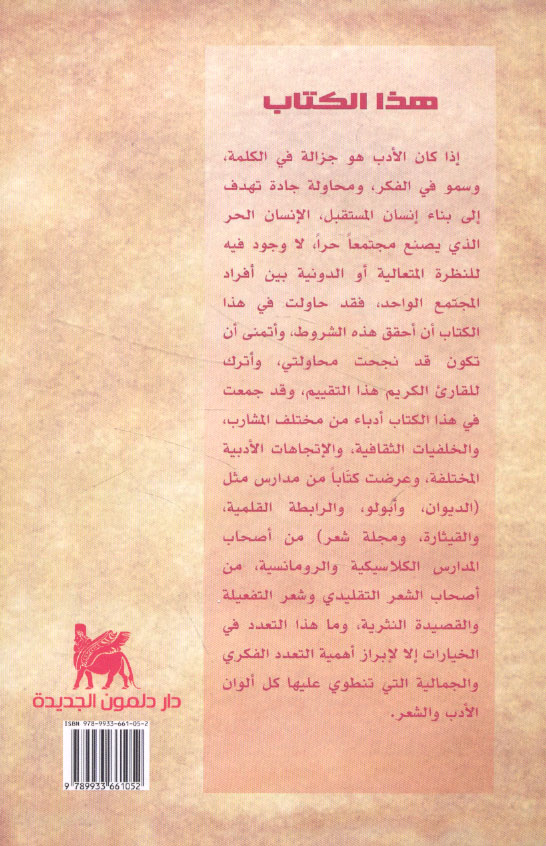 هذا الكتاب

إذا كان الأدب هو جزالة في الكلمة، وسمو في الفكر، ومحاولة جادة تهدف إلى بناء إنسان المستقبل، الإنسان الحر الذي يصنع مجتمعاً حراً، لا وجود فيه للنظرة المتعالية أو الدونية بين أفراد المجتمع الواحد، فقد حاولت في هذا الكتاب أن أحقق هذه الشروط، وأتمنى أن تكون قد نجحت محاولتي، وأترك للقارئ الكريم هذا التقييم، وقد جمعت في هذا الكتاب أدباء من مختلف المشارب، والخلفيات الثقافية، والإتجاهات الأدبية المختلفة، وعرضت كتّاباً من مدارس مثل (الديوان، وأبولو، والرابطة القلمية، والقيثارة، ومجلة شعر) من أصحاب المدارس الكلاسيكية والرومانسية، من أصحاب الشعر التقليدي وشعر التفعيلة والقصيدة النثرية، وما هذا التعدد في الخيارات إلا لإبراز أهمية التعدد الفكري والجمالية التي تنطوي عليها كل ألوان الأدب والشعر.

دار دلمون الجديدة

ISBN 978-9933-661-05-2
9 789933 661052